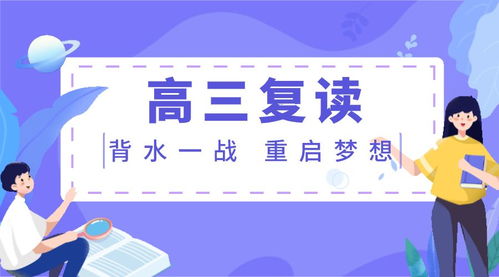 高三复读

背水一战 重启梦想